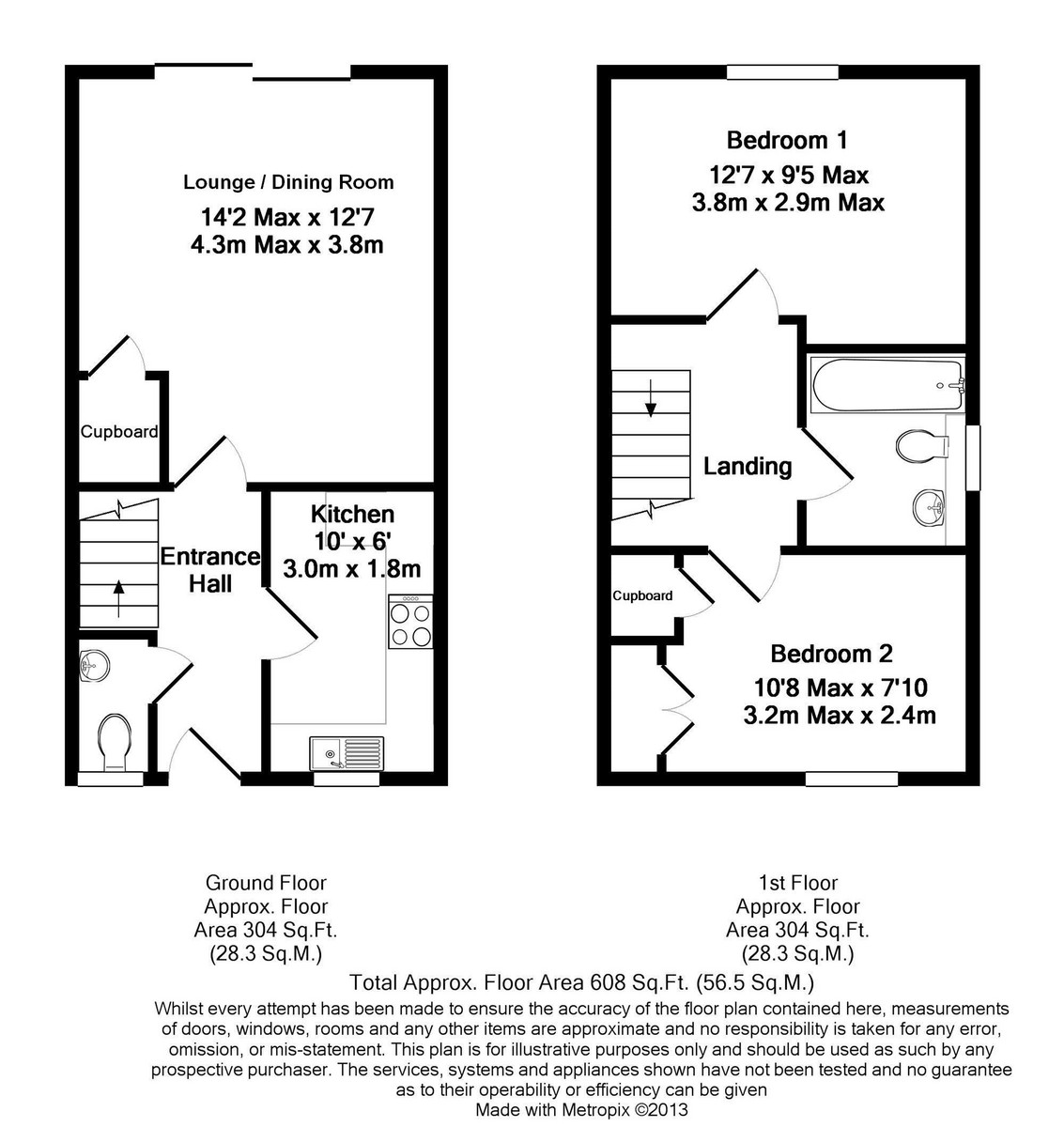 Lounge / Dining Room
14'2 Max x 12'7
4.3m Max x 3.8m

Cupboard

Entrance Hall

Kitchen
10' x 6'
3.0m x 1.8m

Bedroom 1
12'7 x 9'5 Max
3.8m x 2.9m Max

Landing

Cupboard

Bedroom 2
10'8 Max x 7'10
3.2m Max x 2.4m

Ground Floor
Approx. Floor
Area 304 Sq.Ft.
(28.3 Sq.M.)

1st Floor
Approx. Floor
Area 304 Sq.Ft.
(28.3 Sq.M.)

Total Approx. Floor Area 608 Sq.Ft. (56.5 Sq.M.)

Whilst every attempt has been made to ensure the accuracy of the floor plan contained here, measurements of doors, windows, rooms and any other items are approximate and no responsibility is taken for any error, omission, or mis-statement. This plan is for illustrative purposes only and should be used as such by any prospective purchaser. The services, systems and appliances shown have not been tested and no guarantee as to their operability or efficiency can be given
Made with Metropix ©2013